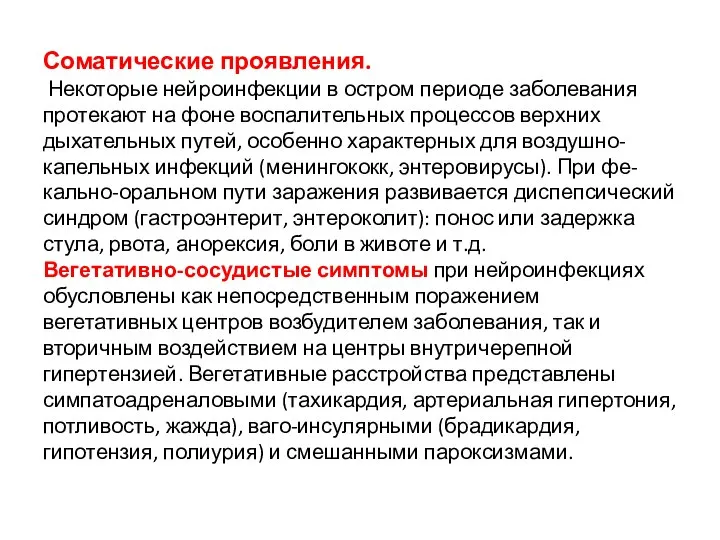 Соматические проявления.
Некоторые нейроинфекции в остром периоде заболевания протекают на фоне воспалительных процессов верхних дыхательных путей, особенно характерных для воздушно-капельных инфекций (менингококк, энтеровирусы). При фекально-оральном пути заражения развивается диспепсический синдром (гастроэнтерит, энтероколит): понос или задержка стула, рвота, анорексия, боли в животе и т.д.
Вегетативно-сосудистые симптомы при нейроинфекциях обусловлены как непосредственным поражением вегетативных центров возбудителем заболевания, так и вторичным воздействием на центры внутричерепной гипертензией. Вегетативные расстройства представлены симпатоадреналовыми (тахикардия, артериальная гипертония, потливость, жажда), ваго-инсулярными (брадикардия, гипотензия, полиурия) и смешанными пароксизмами.